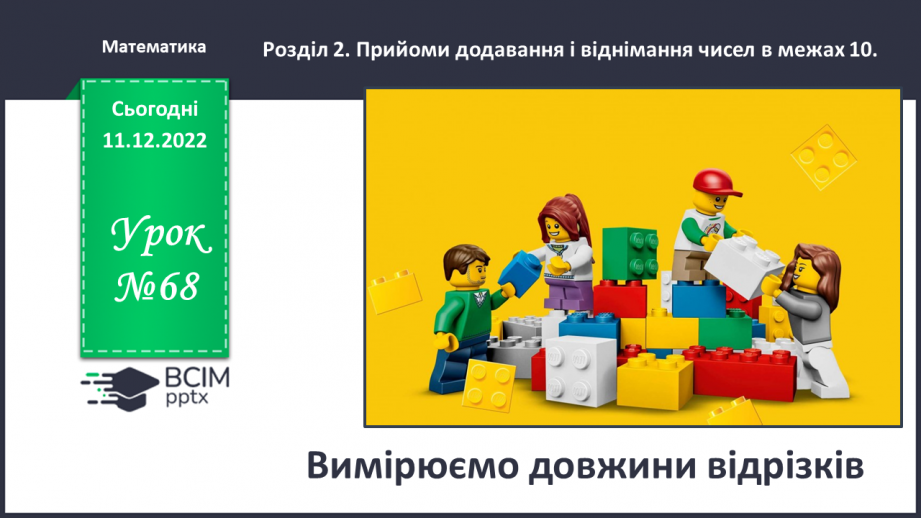 Математика

Розділ 2. Прийоми додавання і віднімання чисел в межах 10.

Сьогодні
11.12.2022

Урок
№68

ВСІМ
pptx

Вимірюємо довжини відрізків